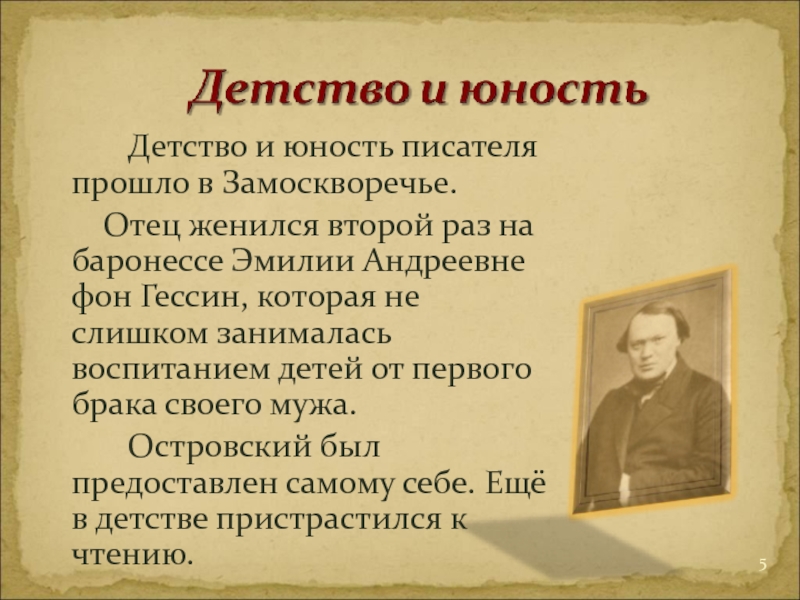 Детство и юность

Детство и юность писателя прошло в Замоскворечье.

Отец женился второй раз на баронессе Эмилии Андреевне фон Гессин, которая не слишком занималась воспитанием детей от первого брака своего мужа.

Островский был предоставлен самому себе. Ещё в детстве пристрастился к чтению.

5